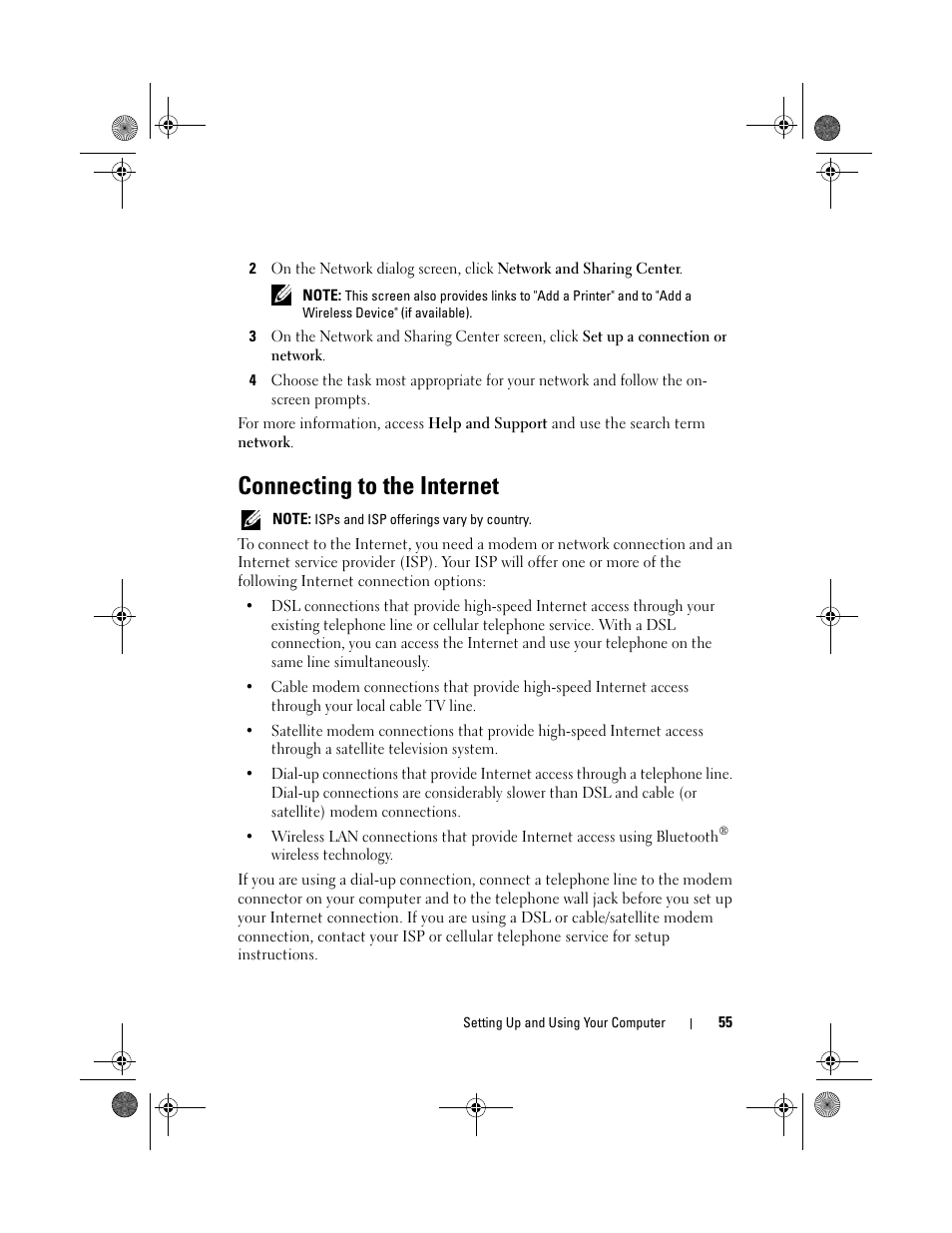 2 On the Network dialog screen, click Network and Sharing Center.

NOTE: This screen also provides links to "Add a Printer" and to "Add a Wireless Device" (if available).

3 On the Network and Sharing Center screen, click Set up a connection or network.

4 Choose the task most appropriate for your network and follow the on-screen prompts.

For more information, access Help and Support and use the search term network.

Connecting to the Internet

NOTE: ISPs and ISP offerings vary by country.

To connect to the Internet, you need a modem or network connection and an Internet service provider (ISP). Your ISP will offer one or more of the following Internet connection options:

• DSL connections that provide high-speed Internet access through your existing telephone line or cellular telephone service. With a DSL connection, you can access the Internet and use your telephone on the same line simultaneously.

• Cable modem connections that provide high-speed Internet access through your local cable TV line.

• Satellite modem connections that provide high-speed Internet access through a satellite television system.

• Dial-up connections that provide Internet access through a telephone line. Dial-up connections are considerably slower than DSL and cable (or satellite) modem connections.

• Wireless LAN connections that provide Internet access using Bluetooth® wireless technology.

If you are using a dial-up connection, connect a telephone line to the modem connector on your computer and to the telephone wall jack before you set up your Internet connection. If you are using a DSL or cable/satellite modem connection, contact your ISP or cellular telephone service for setup instructions.

Setting Up and Using Your Computer | 55